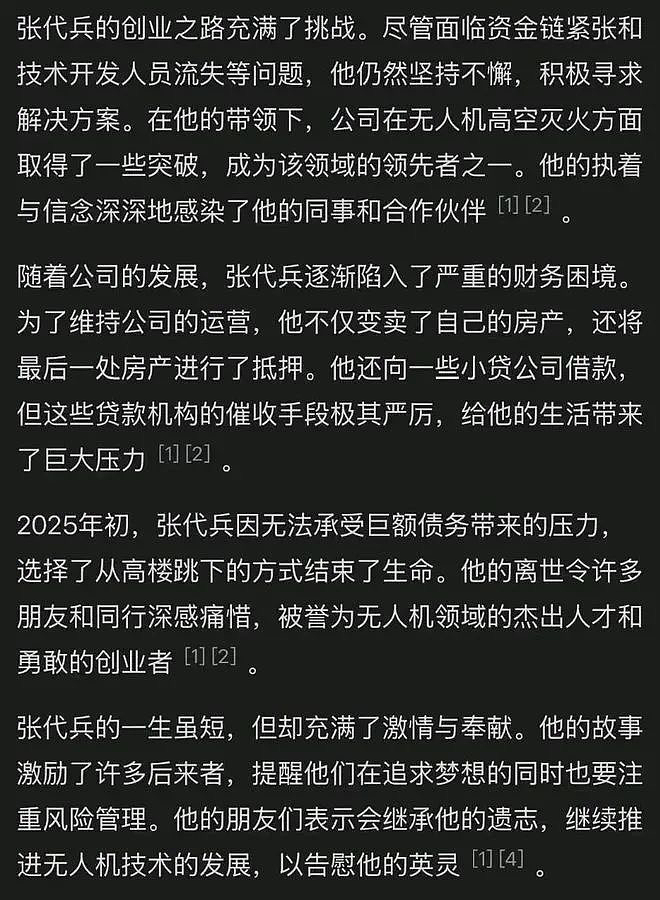 张代兵的创业之路充满了挑战。尽管面临资金链紧张和技术开发人员流失等问题，他仍然坚持不懈，积极寻求解决方案。在他的带领下，公司在无人机高空灭火方面取得了一些突破，成为该领域的领先者之一。他的执着与信念深深地感染了他的同事和合作伙伴 [1] [2] 。

随着公司的发展，张代兵逐渐陷入了严重的财务困境。为了维持公司的运营，他不仅变卖了自己的房产，还将最后一处房产进行了抵押。他还向一些小贷公司借款，但这些贷款机构的催收手段极其严厉，给他的生活带来了巨大压力 [1] [2] 。

2025年初，张代兵因无法承受巨额债务带来的压力，选择了从高楼跳下的方式结束了生命。他的离世令许多朋友和同行深感痛惜，被誉为无人机领域的杰出人才和勇敢的创业者 [1] [2] 。

张代兵的一生虽短，但却充满了激情与奉献。他的故事激励了许多后来者，提醒他们在追求梦想的同时也要注重风险管理。他的朋友们表示会继承他的遗志，继续推进无人机技术的发展，以告慰他的英灵 [1] [4] 。